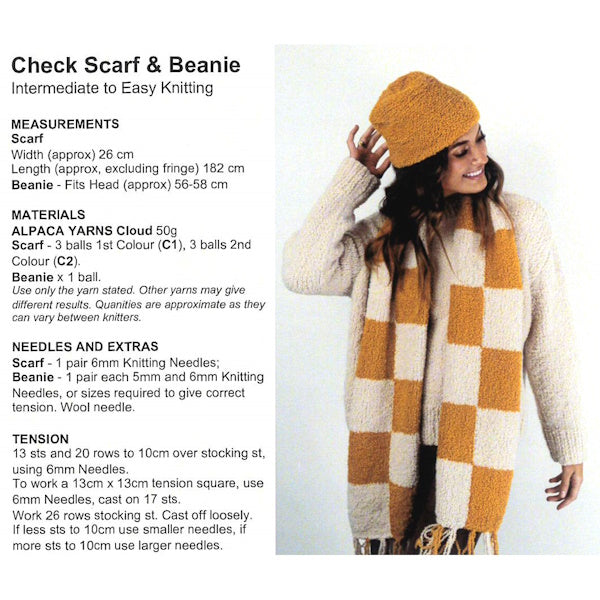 Check Scarf & Beanie
Intermediate to Easy Knitting

MEASUREMENTS
Scarf
Width (approx) 26 cm
Length (approx, excluding fringe) 182 cm
Beanie - Fits Head (approx) 56-58 cm

MATERIALS
ALPACA YARNS Cloud 50g
Scarf - 3 balls 1st Colour (C1), 3 balls 2nd Colour (C2).
Beanie x 1 ball.
Use only the yarn stated. Other yarns may give different results. Quanities are approximate as they can vary between knitters.

NEEDLES AND EXTRAS
Scarf - 1 pair 6mm Knitting Needles;
Beanie - 1 pair each 5mm and 6mm Knitting Needles, or sizes required to give correct tension. Wool needle.

TENSION
13 sts and 20 rows to 10cm over stocking st, using 6mm Needles.
To work a 13cm x 13cm tension square, use 6mm Needles, cast on 17 sts.
Work 26 rows stocking st. Cast off loosely.
If less sts to 10cm use smaller needles, if more sts to 10cm use larger needles.